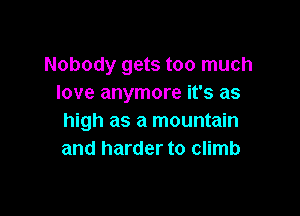 Nobody gets too much love anymore it's as high as a mountain and harder to climb